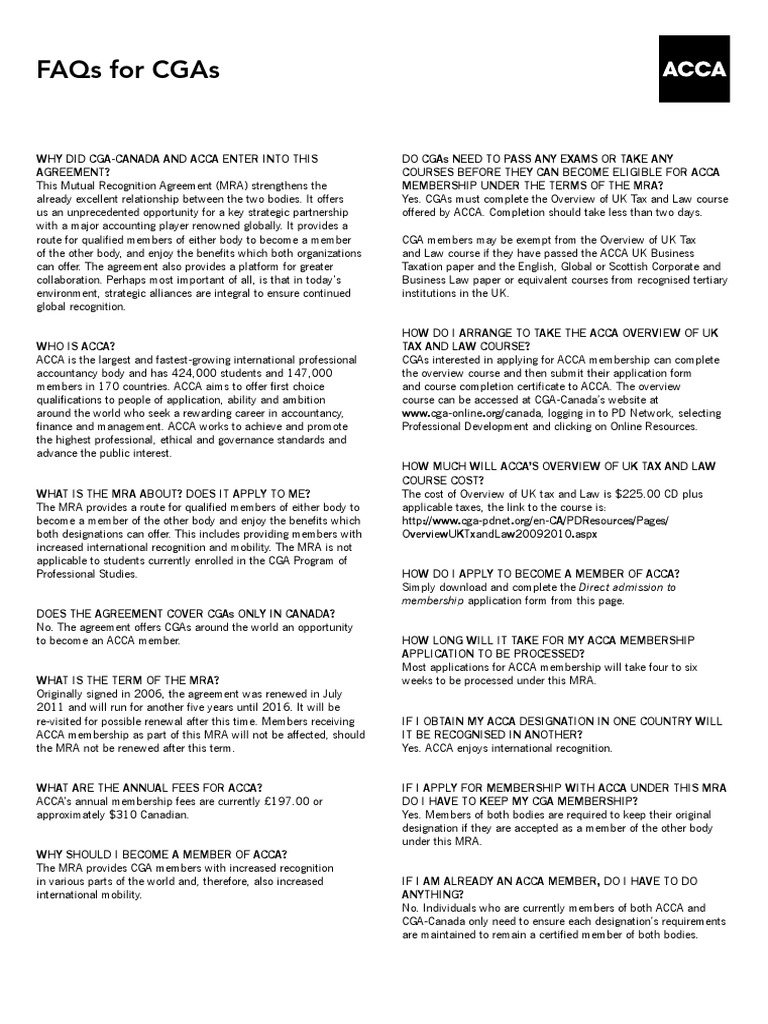 FAQs for CGAs

ACCA

WHY DID CGA-CANADA AND ACCA ENTER INTO THIS AGREEMENT?
This Mutual Recognition Agreement (MRA) strengthens the already excellent relationship between the two bodies. It offers us an unprecedented opportunity for a key strategic partnership with a major accounting player renowned globally. It provides a route for qualified members of either body to become a member of the other body, and enjoy the benefits which both organizations can offer. The agreement also provides a platform for greater collaboration. Perhaps most important of all, is that in today's environment, strategic alliances are integral to ensure continued global recognition.

WHO IS ACCA?
ACCA is the largest and fastest-growing international professional accountancy body and has 424,000 students and 147,000 members in 170 countries. ACCA aims to offer first choice qualifications to people of application, ability and ambition around the world who seek a rewarding career in accountancy, finance and management. ACCA works to achieve and promote the highest professional, ethical and governance standards and advance the public interest.

WHAT IS THE MRA ABOUT? DOES IT APPLY TO ME?
The MRA provides a route for qualified members of either body to become a member of the other body and enjoy the benefits which both designations can offer. This includes providing members with increased international recognition and mobility. The MRA is not applicable to students currently enrolled in the CGA Program of Professional Studies.

DOES THE AGREEMENT COVER CGAs ONLY IN CANADA?
No. The agreement offers CGAs around the world an opportunity to become an ACCA member.

WHAT IS THE TERM OF THE MRA?
Originally signed in 2006, the agreement was renewed in July 2011 and will run for another five years until 2016. It will be re-visited for possible renewal after this time. Members receiving ACCA membership as part of this MRA will not be affected, should the MRA not be renewed after this term.

WHAT ARE THE ANNUAL FEES FOR ACCA?
ACCA's annual membership fees are currently £197.00 or approximately $310 Canadian.

WHY SHOULD I BECOME A MEMBER OF ACCA?
The MRA provides CGA members with increased recognition in various parts of the world and, therefore, also increased international mobility.

DO CGAs NEED TO PASS ANY EXAMS OR TAKE ANY COURSES BEFORE THEY CAN BECOME ELIGIBLE FOR ACCA MEMBERSHIP UNDER THE TERMS OF THE MRA?
Yes. CGAs must complete the Overview of UK Tax and Law course offered by ACCA. Completion should take less than two days.

CGA members may be exempt from the Overview of UK Tax and Law course if they have passed the ACCA UK Business Taxation paper and the English, Global or Scottish Corporate and Business Law paper or equivalent courses from recognised tertiary institutions in the UK.

HOW DO I ARRANGE TO TAKE THE ACCA OVERVIEW OF UK TAX AND LAW COURSE?
CGAs interested in applying for ACCA membership can complete the overview course and then submit their application form and course completion certificate to ACCA. The overview course can be accessed at CGA-Canada's website at www.cga-online.org/canada, logging in to PD Network, selecting Professional Development and clicking on Online Resources.

HOW MUCH WILL ACCA'S OVERVIEW OF UK TAX AND LAW COURSE COST?
The cost of Overview of UK tax and Law is $225.00 CD plus applicable taxes, the link to the course is: http://www.cga-pdnet.org/en-CA/PDResources/Pages/OverviewUKTxandLaw20092010.aspx

HOW DO I APPLY TO BECOME A MEMBER OF ACCA?
Simply download and complete the Direct admission to membership application form from this page.

HOW LONG WILL IT TAKE FOR MY ACCA MEMBERSHIP APPLICATION TO BE PROCESSED?
Most applications for ACCA membership will take four to six weeks to be processed under this MRA.

IF I OBTAIN MY ACCA DESIGNATION IN ONE COUNTRY WILL IT BE RECOGNISED IN ANOTHER?
Yes. ACCA enjoys international recognition.

IF I APPLY FOR MEMBERSHIP WITH ACCA UNDER THIS MRA DO I HAVE TO KEEP MY CGA MEMBERSHIP?
Yes. Members of both bodies are required to keep their original designation if they are accepted as a member of the other body under this MRA.

IF I AM ALREADY AN ACCA MEMBER, DO I HAVE TO DO ANYTHING?
No. Individuals who are currently members of both ACCA and CGA-Canada only need to ensure each designation's requirements are maintained to remain a certified member of both bodies.